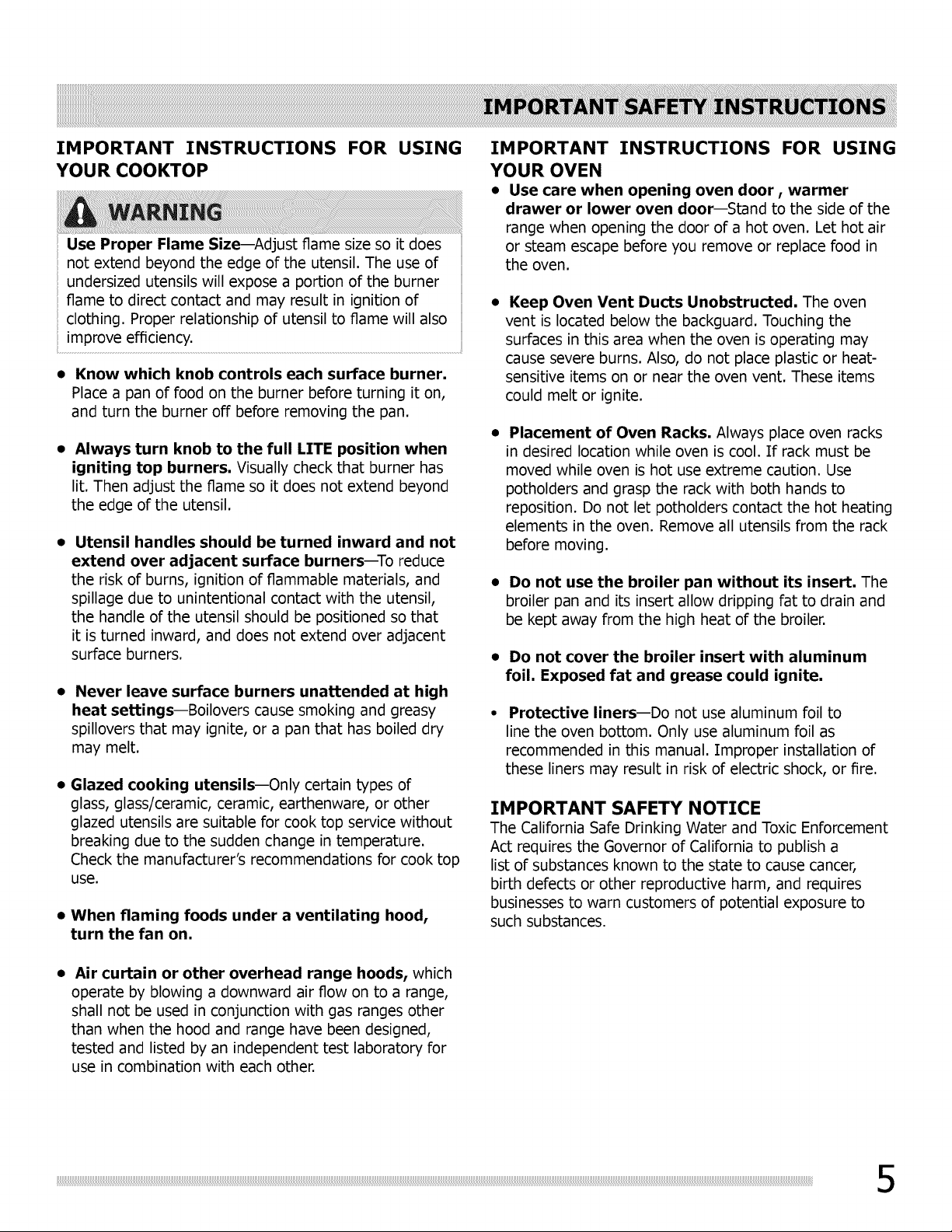 IMPORTANT SAFETY INSTRUCTIONS

IMPORTANT INSTRUCTIONS FOR USING YOUR COOKTOP

WARNING

Use Proper Flame Size—Adjust flame size so it does not extend beyond the edge of the utensil. The use of undersized utensils will expose a portion of the burner flame to direct contact and may result in ignition of clothing. Proper relationship of utensil to flame will also improve efficiency.

• Know which knob controls each surface burner. Place a pan of food on the burner before turning it on, and turn the burner off before removing the pan.

• Always turn knob to the full LITE position when igniting top burners. Visually check that burner has lit. Then adjust the flame so it does not extend beyond the edge of the utensil.

• Utensil handles should be turned inward and not extend over adjacent surface burners—To reduce the risk of burns, ignition of flammable materials, and spillage due to unintentional contact with the utensil, the handle of the utensil should be positioned so that it is turned inward, and does not extend over adjacent surface burners.

• Never leave surface burners unattended at high heat settings—Boilovers cause smoking and greasy spillovers that may ignite, or a pan that has boiled dry may melt.

• Glazed cooking utensils—Only certain types of glass, glass/ceramic, ceramic, earthenware, or other glazed utensils are suitable for cook top service without breaking due to the sudden change in temperature. Check the manufacturer's recommendations for cook top use.

• When flaming foods under a ventilating hood, turn the fan on.

• Air curtain or other overhead range hoods, which operate by blowing a downward air flow on to a range, shall not be used in conjunction with gas ranges other than when the hood and range have been designed, tested and listed by an independent test laboratory for use in combination with each other.

IMPORTANT INSTRUCTIONS FOR USING YOUR OVEN

• Use care when opening oven door , warmer drawer or lower oven door—Stand to the side of the range when opening the door of a hot oven. Let hot air or steam escape before you remove or replace food in the oven.

• Keep Oven Vent Ducts Unobstructed. The oven vent is located below the backguard. Touching the surfaces in this area when the oven is operating may cause severe burns. Also, do not place plastic or heat-sensitive items on or near the oven vent. These items could melt or ignite.

• Placement of Oven Racks. Always place oven racks in desired location while oven is cool. If rack must be moved while oven is hot use extreme caution. Use potholders and grasp the rack with both hands to reposition. Do not let potholders contact the hot heating elements in the oven. Remove all utensils from the rack before moving.

• Do not use the broiler pan without its insert. The broiler pan and its insert allow dripping fat to drain and be kept away from the high heat of the broiler.

• Do not cover the broiler insert with aluminum foil. Exposed fat and grease could ignite.

• Protective liners—Do not use aluminum foil to line the oven bottom. Only use aluminum foil as recommended in this manual. Improper installation of these liners may result in risk of electric shock, or fire.

IMPORTANT SAFETY NOTICE
The California Safe Drinking Water and Toxic Enforcement Act requires the Governor of California to publish a list of substances known to the state to cause cancer, birth defects or other reproductive harm, and requires businesses to warn customers of potential exposure to such substances.

5